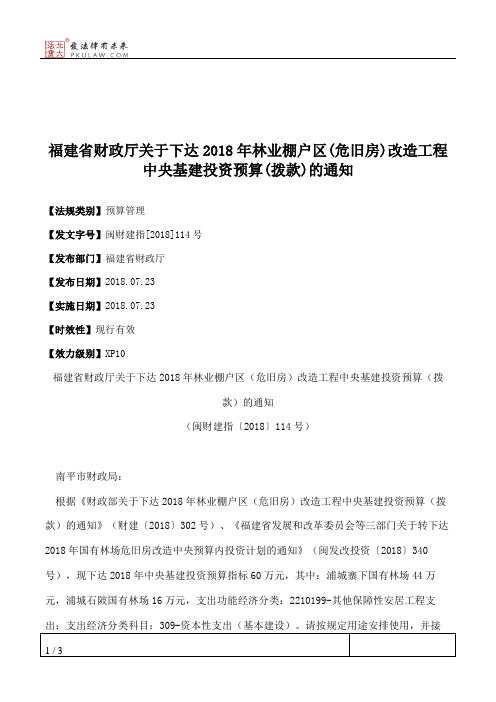 北大法宝 发法律有未来 PKULAW.COM

福建省财政厅关于下达2018年林业棚户区(危旧房)改造工程中央基建投资预算(拨款)的通知

【法规类别】预算管理

【发文字号】闽财建指[2018]114号

【发布部门】福建省财政厅

【发布日期】2018.07.23

【实施日期】2018.07.23

【时效性】现行有效

【效力级别】XP10

福建省财政厅关于下达2018年林业棚户区（危旧房）改造工程中央基建投资预算（拨款）的通知

（闽财建指〔2018〕114号）

南平市财政局：

根据《财政部关于下达2018年林业棚户区（危旧房）改造工程中央基建投资预算（拨款）的通知》（财建〔2018〕302号）、《福建省发展和改革委员会等三部门关于转下达2018年国有林场危旧房改造中央预算内投资计划的通知》（闽发改投资〔2018〕340号），现下达2018年中央基建投资预算指标60万元，其中：浦城寨下国有林场44万元，浦城石陂国有林场16万元，支出功能经济分类：2210199-其他保障性安居工程支出；支出经济分类科目：309-资本性支出（基本建设）。请按规定用途安排使用，并接

1 / 3